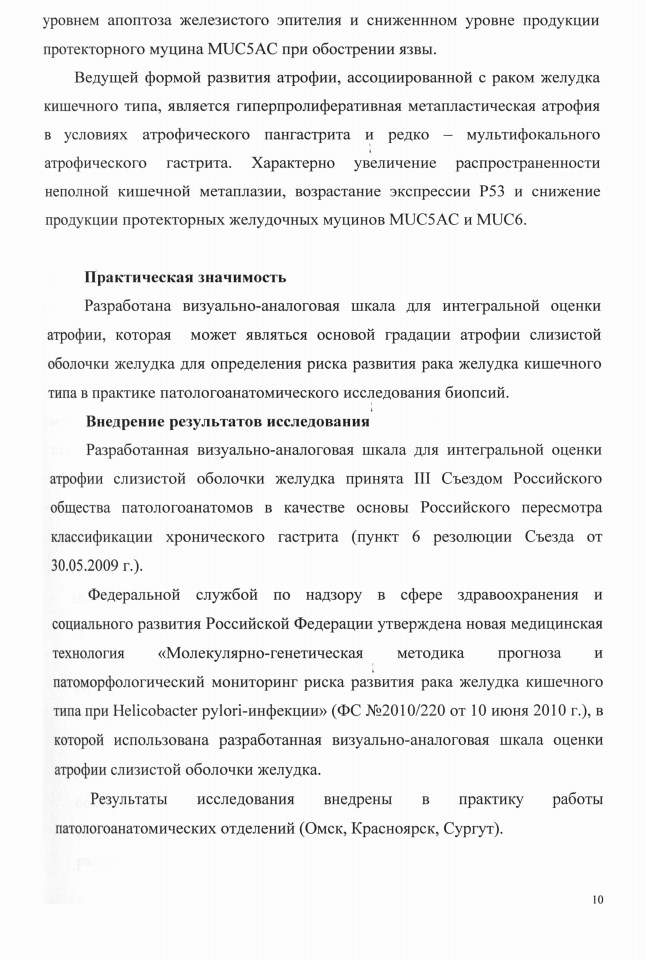 уровнем апоптоза железистого эпителия и сниженнном уровне продукции протекторного муцина MUC5AC при обострении язвы.

Ведущей формой развития атрофии, ассоциированной с раком желудка кишечного типа, является гиперпролиферативная метапластическая атрофия в условиях атрофического пангастрита и редко – мультифокального атрофического гастрита. Характерно увеличение распространенности неполной кишечной метаплазии, возрастание экспрессии P53 и снижение продукции протекторных желудочных муцинов MUC5AC и MUC6.

Практическая значимость

Разработана визуально-аналоговая шкала для интегральной оценки атрофии, которая может являться основой градации атрофии слизистой оболочки желудка для определения риска развития рака желудка кишечного типа в практике патологоанатомического исследования биопсий.

Внедрение результатов исследования

Разработанная визуально-аналоговая шкала для интегральной оценки атрофии слизистой оболочки желудка принята III Съездом Российского общества патологоанатомов в качестве основы Российского пересмотра классификации хронического гастрита (пункт 6 резолюции Съезда от 30.05.2009 г.).

Федеральной службой по надзору в сфере здравоохранения и социального развития Российской Федерации утверждена новая медицинская технология «Молекулярно-генетическая методика прогноза и патоморфологический мониторинг риска развития рака желудка кишечного типа при Helicobacter pylori-инфекции» (ФС №2010/220 от 10 июня 2010 г.), в которой использована разработанная визуально-аналоговая шкала оценки атрофии слизистой оболочки желудка.

Результаты исследования внедрены в практику работы патологоанатомических отделений (Омск, Красноярск, Сургут).

10